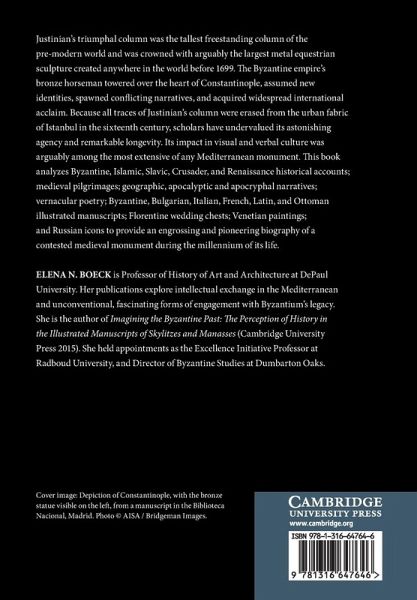 Justinian's triumphal column was the tallest freestanding column of the pre-modern world and was crowned with arguably the largest metal equestrian sculpture created anywhere in the world before 1699. The Byzantine empire's bronze horseman towered over the heart of Constantinople, assumed new identities, spawned conflicting narratives, and acquired widespread international acclaim. Because all traces of Justinian's column were erased from the urban fabric of Istanbul in the sixteenth century, scholars have undervalued its astonishing agency and remarkable longevity. Its impact in visual and verbal culture was arguably among the most extensive of any Mediterranean monument. This book analyzes Byzantine, Islamic, Slavic, Crusader, and Renaissance historical accounts; medieval pilgrimages; geographic, apocalyptic and apocryphal narratives; vernacular poetry; Byzantine, Bulgarian, Italian, French, Latin, and Ottoman illustrated manuscripts; Florentine wedding chests; Venetian paintings; and Russian icons to provide an engrossing and pioneering biography of a contested medieval monument during the millennium of its life.

ELENA N. BOECK is Professor of History of Art and Architecture at DePaul University. Her publications explore intellectual exchange in the Mediterranean and unconventional, fascinating forms of engagement with Byzantium's legacy. She is the author of Imagining the Byzantine Past: The Perception of History in the Illustrated Manuscripts of Skylitzes and Manasses (Cambridge University Press 2015). She held appointments as the Excellence Initiative Professor at Radboud University, and Director of Byzantine Studies at Dumbarton Oaks.

Cover image: Depiction of Constantinople, with the bronze statue visible on the left, from a manuscript in the Biblioteca Nacional, Madrid. Photo © AISA / Bridgeman Images.

CAMBRIDGE
UNIVERSITY PRESS
www.cambridge.org

ISBN 978-1-316-64764-6

9 781316 647646 >